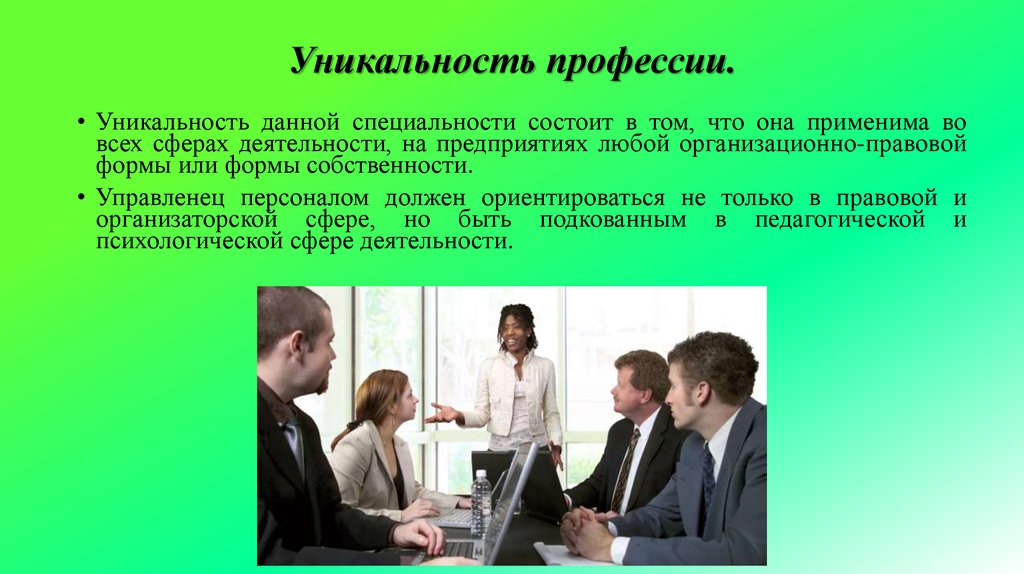 Уникальность профессии.

• Уникальность данной специальности состоит в том, что она применима во всех сферах деятельности, на предприятиях любой организационно-правовой формы или формы собственности.

• Управленец персоналом должен ориентироваться не только в правовой и организаторской сфере, но быть подкованным в педагогической и психологической сфере деятельности.